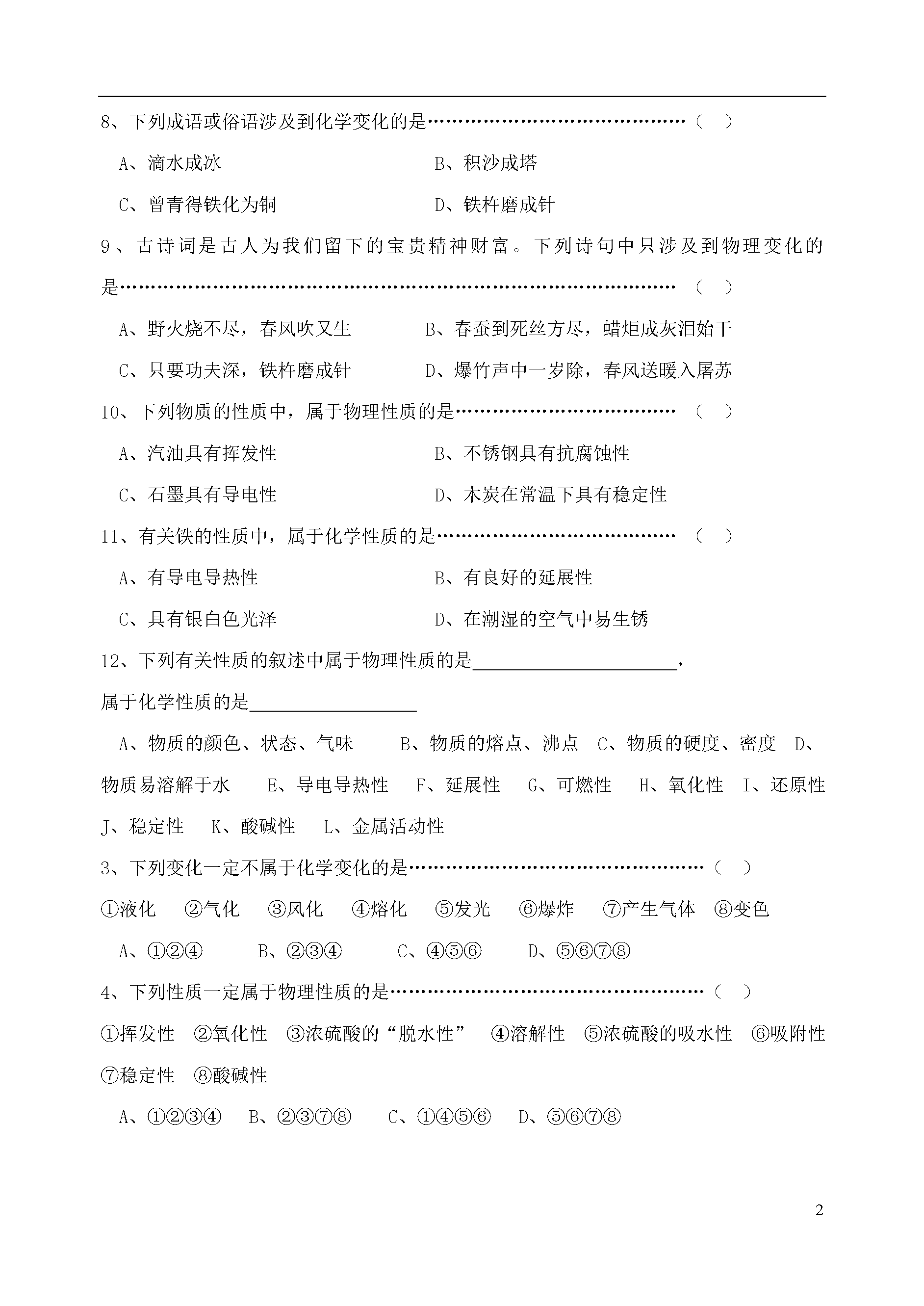 8、下列成语或俗语涉及到化学变化的是（ ）

A、滴水成冰 B、积沙成塔

C、曾青得铁化为铜 D、铁杵磨成针

9、古诗词是古人为我们留下的宝贵精神财富。下列诗句中只涉及到物理变化的是（ ）

A、野火烧不尽，春风吹又生 B、春蚕到死丝方尽，蜡炬成灰泪始干

C、只要功夫深，铁杵磨成针 D、爆竹声中一岁除，春风送暖入屠苏

10、下列物质的性质中，属于物理性质的是（ ）

A、汽油具有挥发性 B、不锈钢具有抗腐蚀性

C、石墨具有导电性 D、木炭在常温下具有稳定性

11、有关铁的性质中，属于化学性质的是（ ）

A、有导电导热性 B、有良好的延展性

C、具有银白色光泽 D、在潮湿的空气中易生锈

12、下列有关性质的叙述中属于物理性质的是____，

属于化学性质的是____

A、物质的颜色、状态、气味 B、物质的熔点、沸点 C、物质的硬度、密度 D、物质易溶解于水 E、导电导热性 F、延展性 G、可燃性 H、氧化性 I、还原性 J、稳定性 K、酸碱性 L、金属活动性

3、下列变化一定不属于化学变化的是（ ）

①液化 ②气化 ③风化 ④熔化 ⑤发光 ⑥爆炸 ⑦产生气体 ⑧变色

A、①②④ B、②③④ C、④⑤⑥ D、⑤⑥⑦⑧

4、下列性质一定属于物理性质的是（ ）

①挥发性 ②氧化性 ③浓硫酸的“脱水性” ④溶解性 ⑤浓硫酸的吸水性 ⑥吸附性 ⑦稳定性 ⑧酸碱性

A、①②③④ B、②③⑦⑧ C、①④⑤⑥ D、⑤⑥⑦⑧

2